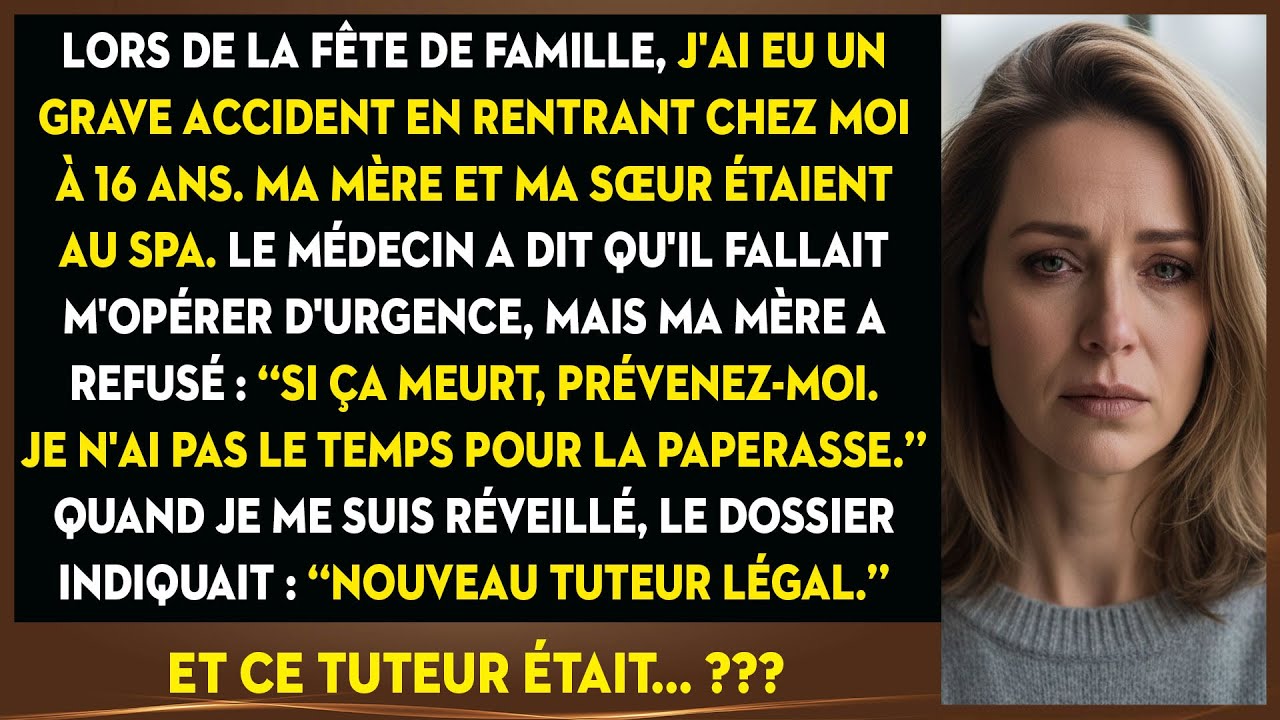 LORS DE LA FÊTE DE FAMILLE, J'AI EU UN GRAVE ACCIDENT EN RENTRANT CHEZ MOI À 16 ANS. MA MÈRE ET MA SŒUR ÉTAIENT AU SPA. LE MÉDECIN A DIT QU'IL FALLAIT M'OPÉRER D'URGENCE, MAIS MA MÈRE A REFUSÉ : “SI ÇA MEURT, PRÉVENEZ-MOI. JE N'AI PAS LE TEMPS POUR LA PAPERASSE.” QUAND JE ME SUIS RÉVEILLÉ, LE DOSSIER INDIQUAIT : “NOUVEAU TUTEUR LÉGAL.”

ET CE TUTEUR ÉTAIT... ???